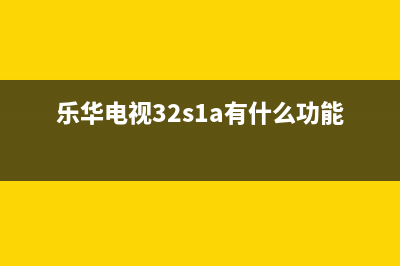 乐华电视32s1a有什么功能